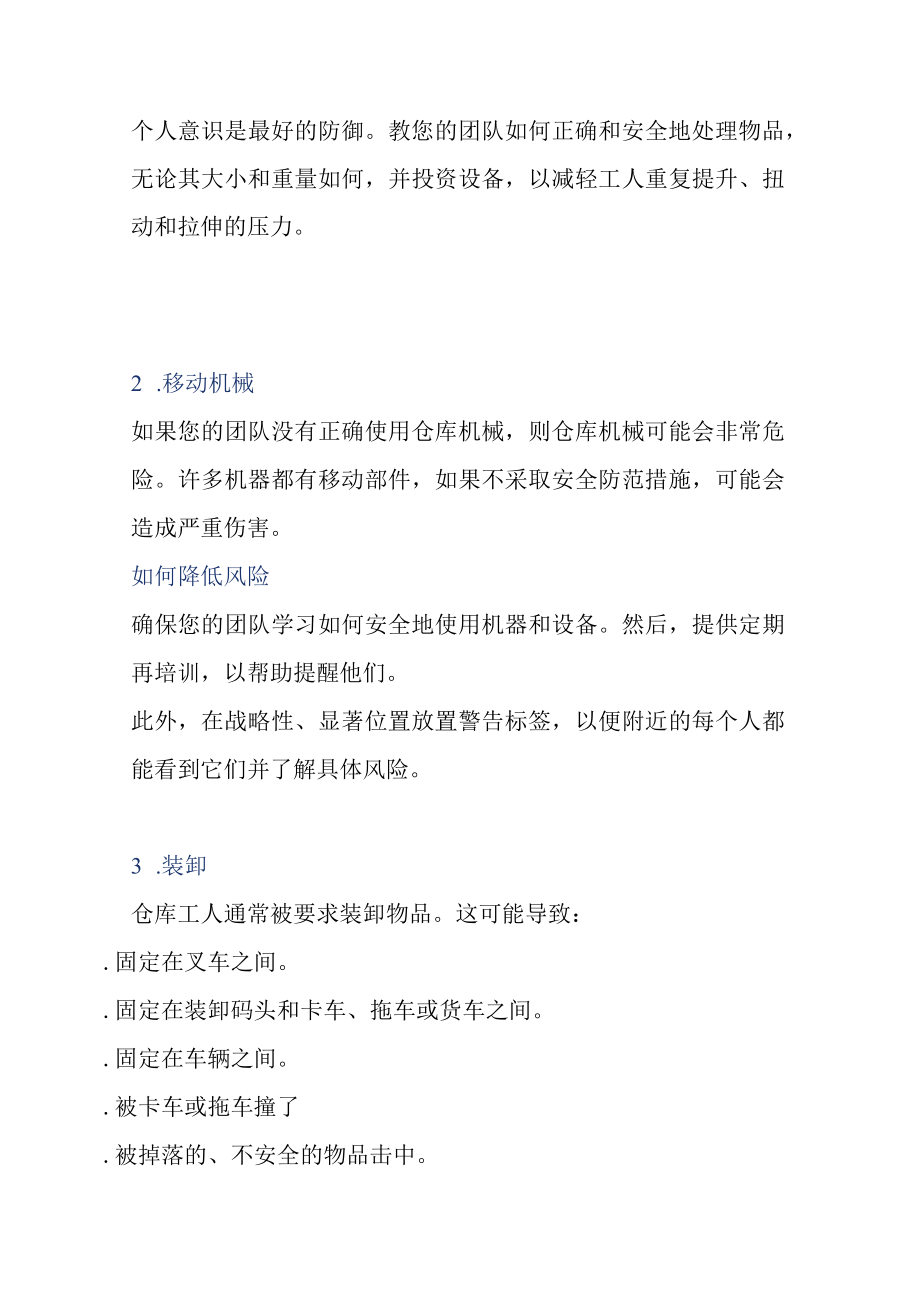 个人意识是最好的防御。教您的团队如何正确和安全地处理物品，无论其大小和重量如何，并投资设备，以减轻工人重复提升、扭动和拉伸的压力。

2 .移动机械

如果您的团队没有正确使用仓库机械，则仓库机械可能会非常危险。许多机器都有移动部件，如果不采取安全防范措施，可能会造成严重伤害。

如何降低风险

确保您的团队学习如何安全地使用机器和设备。然后，提供定期再培训，以帮助提醒他们。

此外，在战略性、显著位置放置警告标签，以便附近的每个人都能看到它们并了解具体风险。

3 .装卸

仓库工人通常被要求装卸物品。这可能导致：

. 固定在叉车之间。

. 固定在装卸码头和卡车、拖车或货车之间。

. 固定在车辆之间。

. 被卡车或拖车撞了

. 被掉落的、不安全的物品击中。